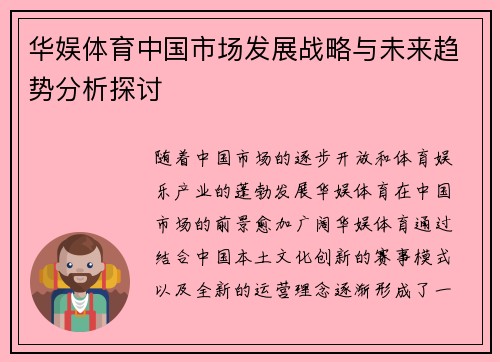 华娱体育中国市场发展战略与未来趋势分析探讨

随着中国市场的逐步开放和体育娱乐产业的蓬勃发展华娱体育在中国市场的前景愈加广阔华娱体育通过结合中国本土文化创新的赛事模式以及全新的运营理念逐渐形成了一